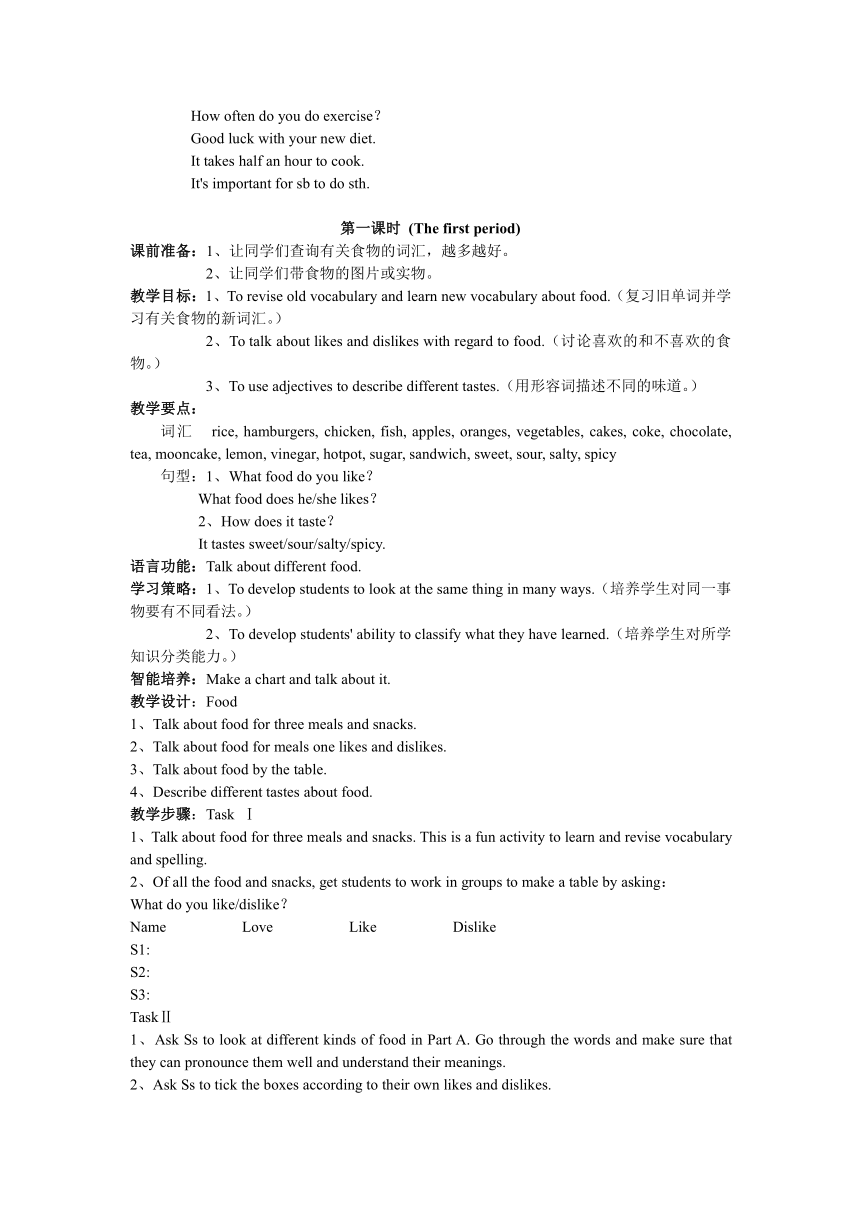 How often do you do exercise？
Good luck with your new diet.
It takes half an hour to cook.
It's important for sb to do sth.

第一课时 (The first period)

课前准备：1、让同学们查询有关食物的词汇，越多越好。
2、让同学们带食物的图片或实物。

教学目标：1、To revise old vocabulary and learn new vocabulary about food.（复习旧单词并学习有关食物的新词汇。）
2、To talk about likes and dislikes with regard to food.（讨论喜欢的和不喜欢的食物。）
3、To use adjectives to describe different tastes.（用形容词描述不同的味道。）

教学要点：
词汇 rice, hamburgers, chicken, fish, apples, oranges, vegetables, cakes, coke, chocolate, tea, mooncake, lemon, vinegar, hotpot, sugar, sandwich, sweet, sour, salty, spicy
句型：1、What food do you like？
What food does he/she likes？
2、How does it taste？
It tastes sweet/sour/salty/spicy.

语言功能：Talk about different food.

学习策略：1、To develop students to look at the same thing in many ways.（培养学生对同一事物要有不同看法。）
2、To develop students' ability to classify what they have learned.（培养学生对所学知识分类能力。）

智能培养：Make a chart and talk about it.

教学设计：Food
1、Talk about food for three meals and snacks.
2、Talk about food for meals one likes and dislikes.
3、Talk about food by the table.
4、Describe different tastes about food.

教学步骤：Task Ⅰ
1、Talk about food for three meals and snacks. This is a fun activity to learn and revise vocabulary and spelling.
2、Of all the food and snacks, get students to work in groups to make a table by asking：
What do you like/dislike？
Name Love Like Dislike
S1:
S2:
S3:
TaskⅡ
1、Ask Ss to look at different kinds of food in Part A. Go through the words and make sure that they can pronounce them well and understand their meanings.
2、Ask Ss to tick the boxes according to their own likes and dislikes.